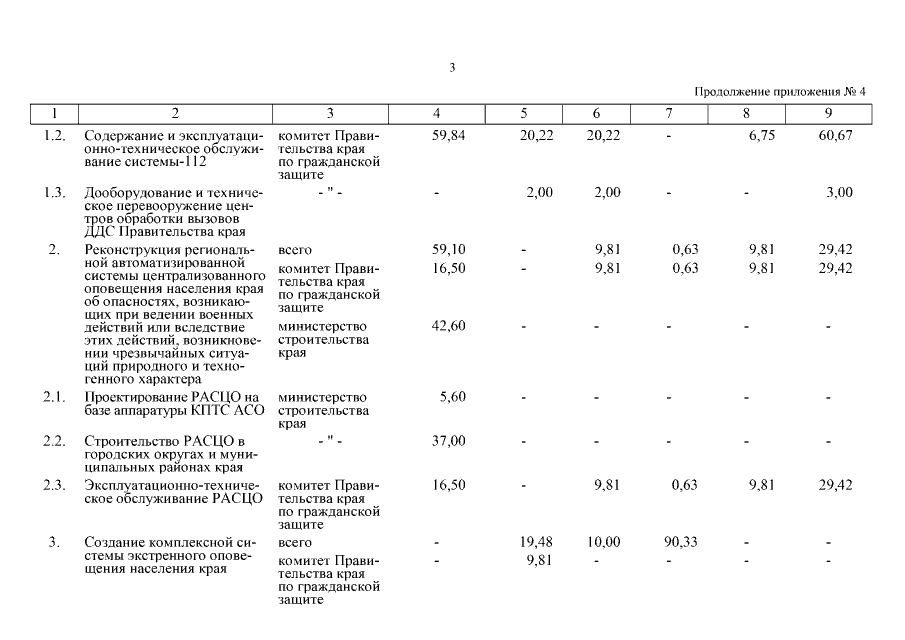 3

Продолжение приложения № 4

| 1 | 2 | 3 | 4 | 5 | 6 | 7 | 8 | 9 |
|---|---|---|---|---|---|---|---|---|
| 1.2. | Содержание и эксплуатационно-техническое обслуживание системы-112 | комитет Правительства края по гражданской защите | 59,84 | 20,22 | 20,22 | - | 6,75 | 60,67 |
| 1.3. | Дооборудование и техническое перевооружение центров обработки вызовов ДДС Правительства края | - " - | - | 2,00 | 2,00 | - | - | 3,00 |
| 2. | Реконструкция региональной автоматизированной системы централизованного оповещения населения края об опасностях, возникающих при ведении военных действий или вследствие этих действий, возникновении чрезвычайных ситуаций природного и техногенного характера | всего | 59,10 | - | 9,81 | 0,63 | 9,81 | 29,42 |
| | | комитет Правительства края по гражданской защите | 16,50 | - | 9,81 | 0,63 | 9,81 | 29,42 |
| | | министерство строительства края | 42,60 | - | - | - | - | - |
| 2.1. | Проектирование РАСЦО на базе аппаратуры КПТС АСО | министерство строительства края | 5,60 | - | - | - | - | - |
| 2.2. | Строительство РАСЦО в городских округах и муниципальных районах края | - " - | 37,00 | - | - | - | - | - |
| 2.3. | Эксплуатационно-техническое обслуживание РАСЦО | комитет Правительства края по гражданской защите | 16,50 | - | 9,81 | 0,63 | 9,81 | 29,42 |
| 3. | Создание комплексной системы экстренного оповещения населения края | всего | - | 19,48 | 10,00 | 90,33 | - | - |
| | | комитет Правительства края по гражданской защите | - | 9,81 | - | - | - | - |